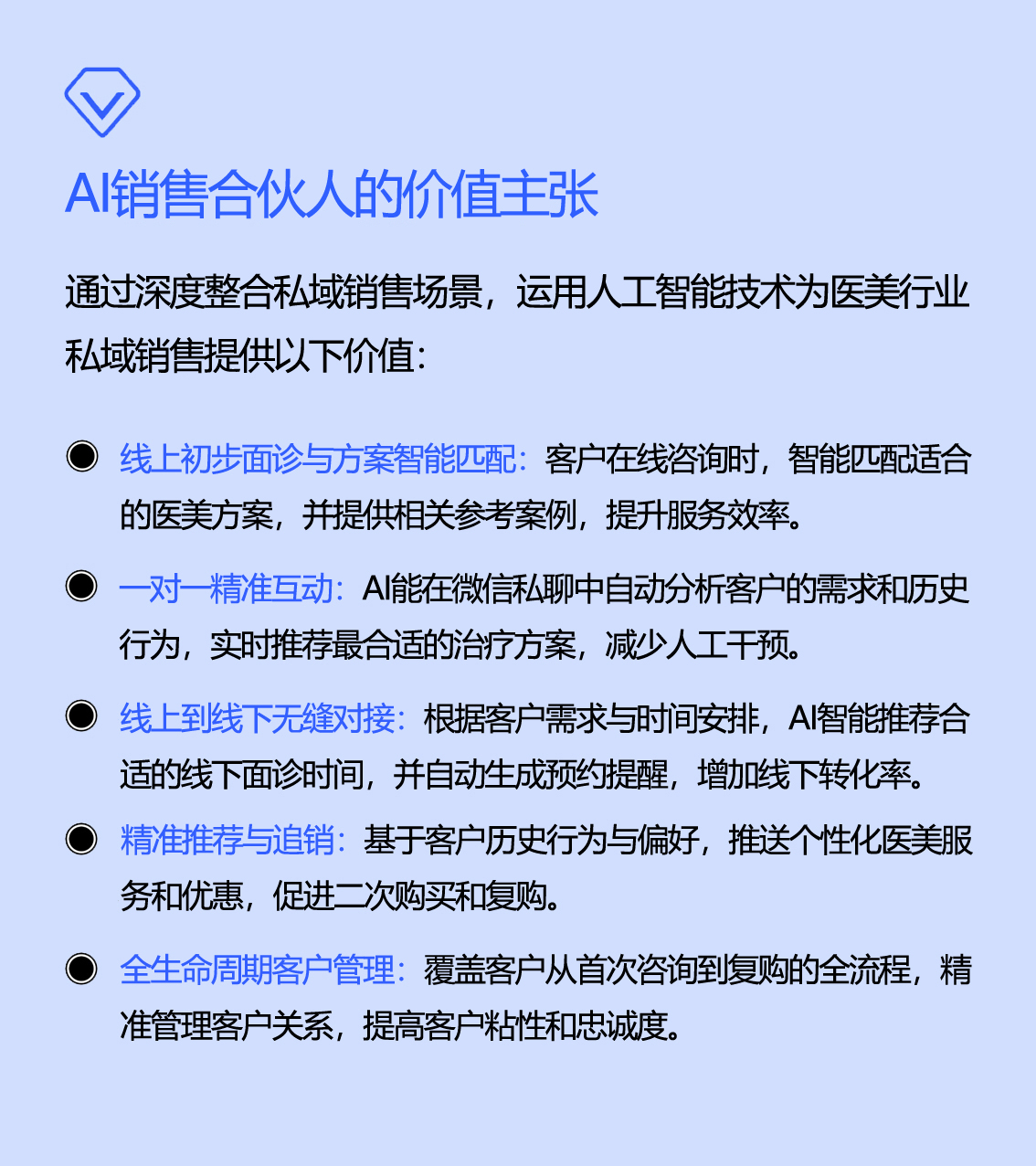 AI销售合伙人的价值主张

通过深度整合私域销售场景，运用人工智能技术为医美行业私域销售提供以下价值：

● 线上初步面诊与方案智能匹配：客户在线咨询时，智能匹配适合的医美方案，并提供相关参考案例，提升服务效率。

● 一对一精准互动：AI能在微信私聊中自动分析客户的需求和历史行为，实时推荐最合适的治疗方案，减少人工干预。

● 线上到线下无缝对接：根据客户需求与时间安排，AI智能推荐合适的线下面诊时间，并自动生成预约提醒，增加线下转化率。

● 精准推荐与追销：基于客户历史行为与偏好，推送个性化医美服务和优惠，促进二次购买和复购。

● 全生命周期客户管理：覆盖客户从首次咨询到复购的全流程，精准管理客户关系，提高客户粘性和忠诚度。